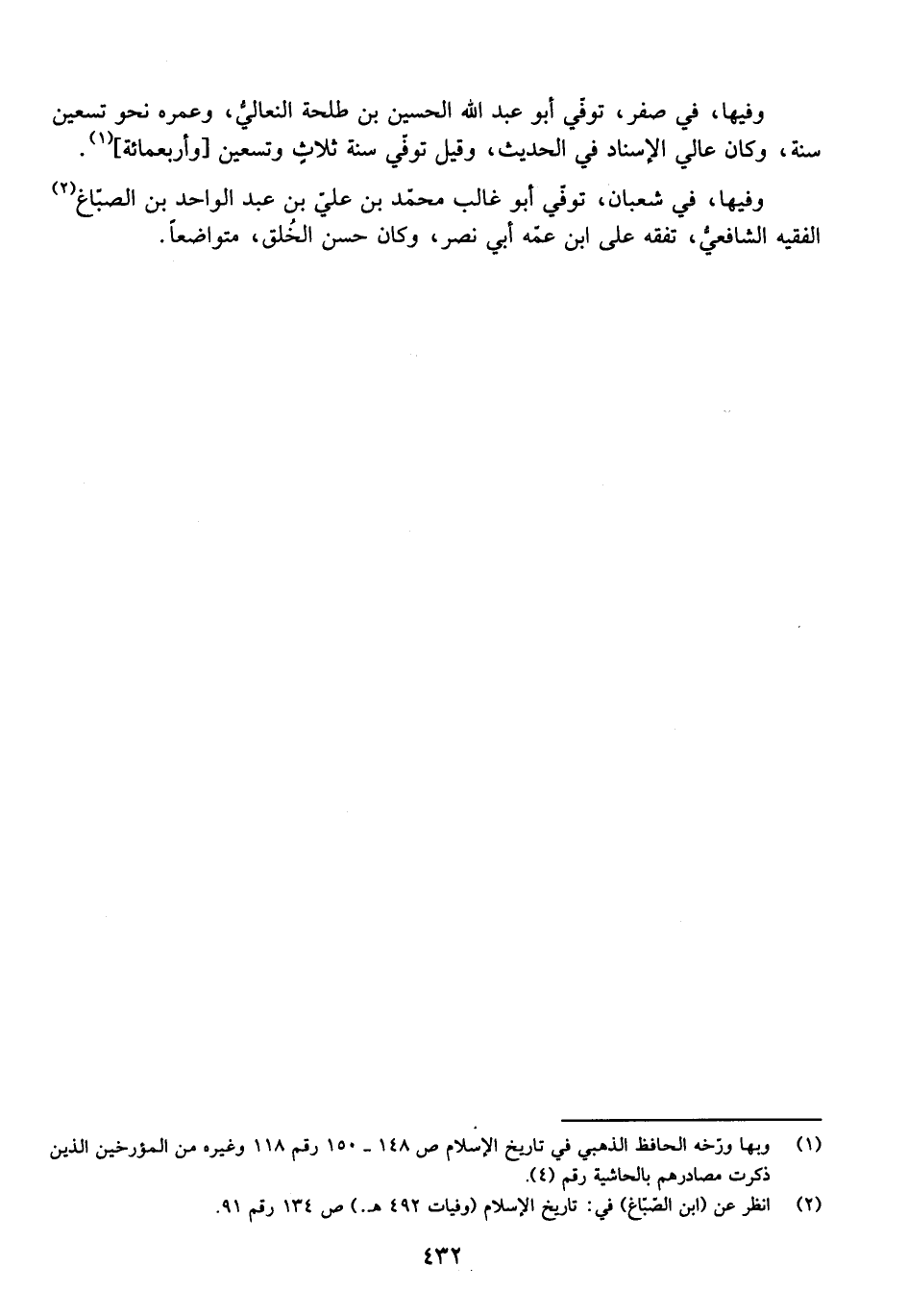 وفيها، في صفر، توفّي أبو عبد الله الحسين بن طلحة النعاليُّ، وعمره نحو تسعين سنة، وكان عالي الإسناد في الحديث، وقيل توفّي سنة ثلاثٍ وتسعين [وأربعمائة]$^{(١)}$.

وفيها، في شعبان، توفّي أبو غالب محمّد بن عليّ بن عبد الواحد بن الصبّاغ$^{(٢)}$ الفقيه الشافعيُّ، تفقه على ابن عمّه أبي نصر، وكان حسن الخُلق، متواضعاً.

(١) وبها ورّخه الحافظ الذهبي في تاريخ الإسلام ص ١٤٨ ـ ١٥٠ رقم ١١٨ وغيره من المؤرخين الذين ذكرت مصادرهم بالحاشية رقم (٤).

(٢) انظر عن (ابن الصّبّاغ) في: تاريخ الإسلام (وفيات ٤٩٢ هـ.) ص ١٣٤ رقم ٩١.

٤٣٢